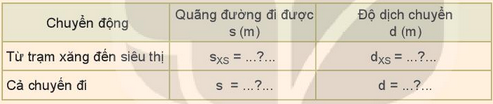 | Chuyển động | Quãng đường đi được s (m) | Độ dịch chuyển d (m) |
|---|---|---|
| Từ trạm xăng đến siêu thị | $s_{XS}$ = ...?... | $d_{XS}$ = ...?... |
| Cả chuyến đi | s = ...?... | d = ...?... |